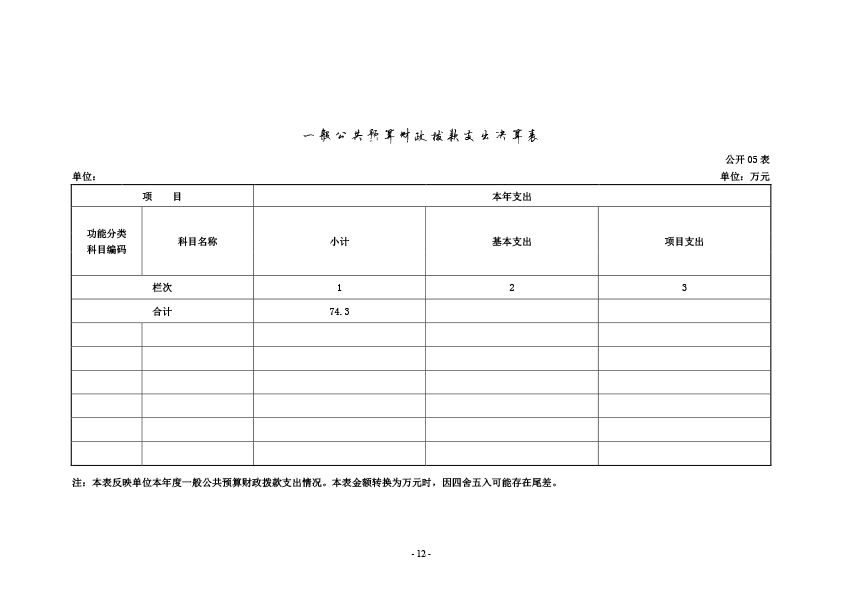 一般公共预算财政拨款支出决算表

公开 05 表

单位：

单位：万元

| 项　目 | | 本年支出 | | |
|---|---|---|---|---|
| 功能分类科目编码 | 科目名称 | 小计 | 基本支出 | 项目支出 |
| 栏次 | | 1 | 2 | 3 |
| 合计 | | 74.3 | | |
| | | | | |
| | | | | |
| | | | | |
| | | | | |
| | | | | |
| | | | | |

注：本表反映单位本年度一般公共预算财政拨款支出情况。本表金额转换为万元时，因四舍五入可能存在尾差。

- 12 -